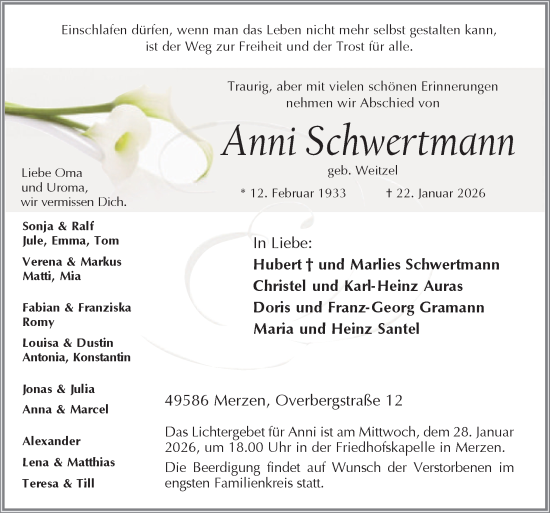 Einschlafen dürfen, wenn man das Leben nicht mehr selbst gestalten kann, ist der Weg zur Freiheit und der Trost für alle.

Traurig, aber mit vielen schönen Erinnerungen nehmen wir Abschied von

Anni Schwertmann

geb. Weitzel

* 12. Februar 1933 † 22. Januar 2026

Liebe Oma und Uroma, wir vermissen Dich.

Sonja & Ralf
Jule, Emma, Tom

Verena & Markus
Matti, Mia

Fabian & Franziska
Romy

Louisa & Dustin
Antonia, Konstantin

Jonas & Julia

Anna & Marcel

Alexander

Lena & Matthias

Teresa & Till

In Liebe:
Hubert † und Marlies Schwertmann
Christel und Karl-Heinz Auras
Doris und Franz-Georg Gramann
Maria und Heinz Santel

49586 Merzen, Overbergstraße 12

Das Lichtergebet für Anni ist am Mittwoch, dem 28. Januar 2026, um 18.00 Uhr in der Friedhofskapelle in Merzen.

Die Beerdigung findet auf Wunsch der Verstorbenen im engsten Familienkreis statt.